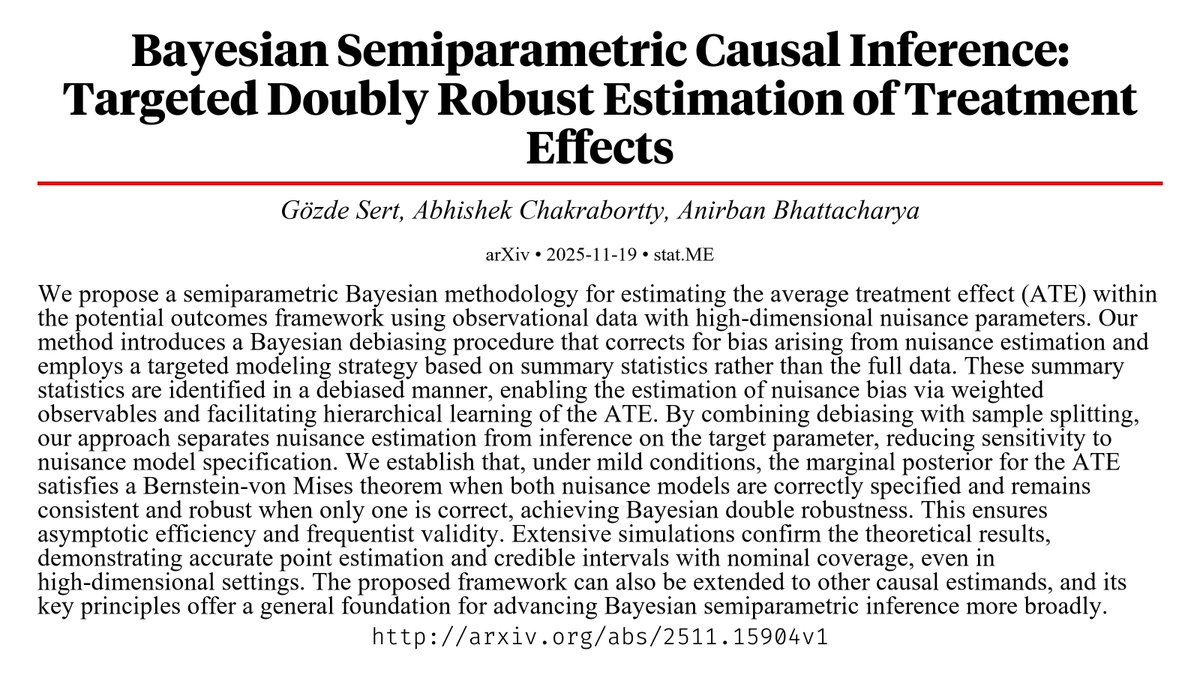 Bayesian Semiparametric Causal Inference: Targeted Doubly Robust Estimation of Treatment Effects

Gözde Sert, Abhishek Chakrabortty, Anirban Bhattacharya

arXiv • 2025-11-19 • stat.ME

We propose a semiparametric Bayesian methodology for estimating the average treatment effect (ATE) within the potential outcomes framework using observational data with high-dimensional nuisance parameters. Our method introduces a Bayesian debiasing procedure that corrects for bias arising from nuisance estimation and employs a targeted modeling strategy based on summary statistics rather than the full data. These summary statistics are identified in a debiased manner, enabling the estimation of nuisance bias via weighted observables and facilitating hierarchical learning of the ATE. By combining debiasing with sample splitting, our approach separates nuisance estimation from inference on the target parameter, reducing sensitivity to nuisance model specification. We establish that, under mild conditions, the marginal posterior for the ATE satisfies a Bernstein-von Mises theorem when both nuisance models are correctly specified and remains consistent and robust when only one is correct, achieving Bayesian double robustness. This ensures asymptotic efficiency and frequentist validity. Extensive simulations confirm the theoretical results, demonstrating accurate point estimation and credible intervals with nominal coverage, even in high-dimensional settings. The proposed framework can also be extended to other causal estimands, and its key principles offer a general foundation for advancing Bayesian semiparametric inference more broadly.

http://arxiv.org/abs/2511.15904v1